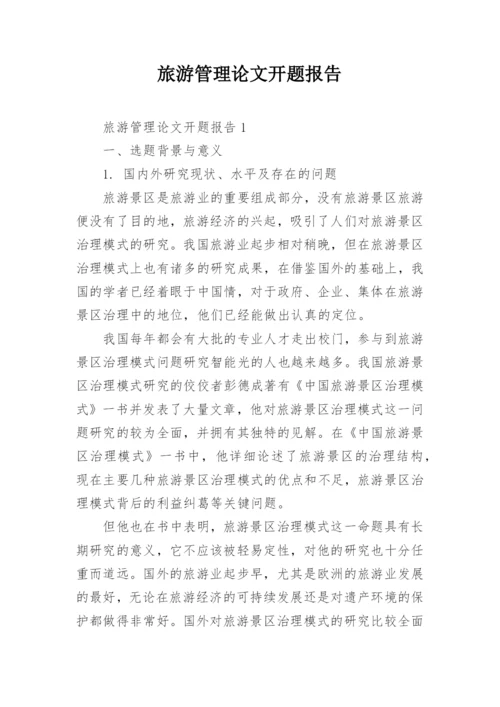 旅游管理论文开题报告

旅游管理论文开题报告 1

一、选题背景与意义

1. 国内外研究现状、水平及存在的问题

旅游景区是旅游业的重要组成部分，没有旅游景区旅游便没有了目的地，旅游经济的兴起，吸引了人们对旅游景区治理模式的研究。我国旅游业起步相对稍晚，但在旅游景区治理模式上也有诸多的研究成果，在借鉴国外的基础上，我国的学者已经着眼于中国情，对于政府、企业、集体在旅游景区治理中的地位，他们已经能做出认真的定位。

我国每年都会有大批的专业人才走出校门，参与到旅游景区治理模式问题研究智能光的人也越来越多。我国旅游景区治理模式研究的佼佼者彭德成著有《中国旅游景区治理模式》一书并发表了大量文章，他对旅游景区治理模式这一问题研究的较为全面，并拥有其独特的见解。在《中国旅游景区治理模式》一书中，他详细论述了旅游景区的治理结构，现在主要几种旅游景区治理模式的优点和不足，旅游景区治理模式背后的利益纠葛等关键问题。

但他也在书中表明，旅游景区治理模式这一命题具有长期研究的意义，它不应该被轻易定性，对他的研究也十分任重而道远。国外的旅游业起步早，尤其是欧洲的旅游业发展的最好，无论在旅游经济的可持续发展还是对遗产环境的保护都做得非常好。国外对旅游景区治理模式的研究比较全面